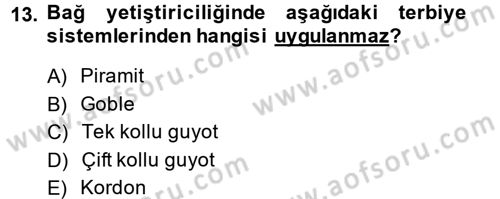 13. Bağ yetiştiriciliğinde aşağıdaki terbiye sistemlerinden hangisi uygulanmaz?

A) Piramit
B) Goble
C) Tek kollu guyot
D) Çift kollu guyot
E) Kordon

www.aofsoru.com
www.aofsoru.com
www.aofsoru.com
www.aofsoru.com